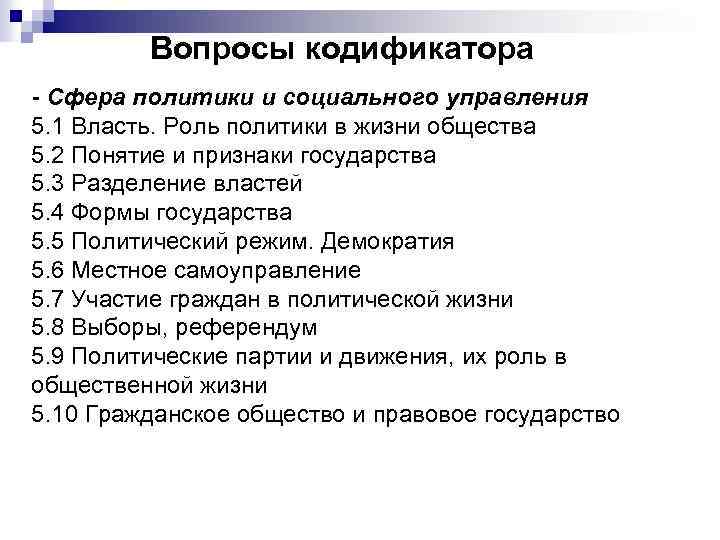 Вопросы кодификатора

- Сфера политики и социального управления
5.1 Власть. Роль политики в жизни общества
5.2 Понятие и признаки государства
5.3 Разделение властей
5.4 Формы государства
5.5 Политический режим. Демократия
5.6 Местное самоуправление
5.7 Участие граждан в политической жизни
5.8 Выборы, референдум
5.9 Политические партии и движения, их роль в общественной жизни
5.10 Гражданское общество и правовое государство